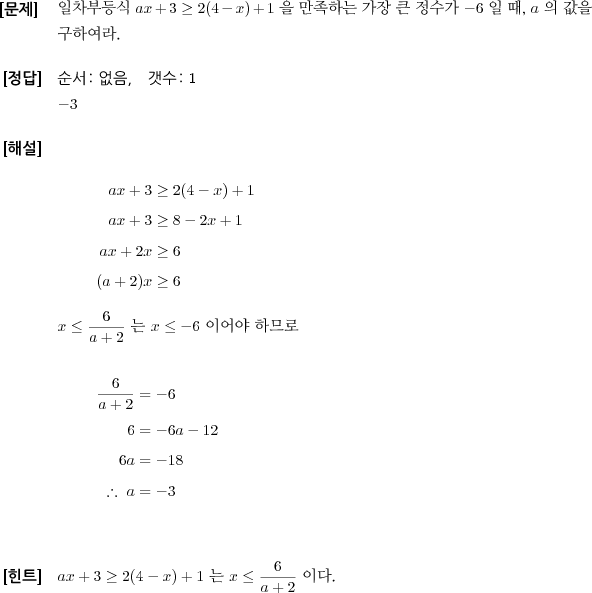 [문제] 일차부등식 $ax+3 \geq 2(4-x)+1$ 을 만족하는 가장 큰 정수가 $-6$ 일 때, $a$ 의 값을 구하여라.

[정답] 순서: 없음, 갯수: 1
$-3$

[해설]

$ax+3 \geq 2(4-x)+1$
$ax+3 \geq 8-2x+1$
$ax+2x \geq 6$
$(a+2)x \geq 6$

$x \leq \frac{6}{a+2}$ 는 $x \leq -6$ 이어야 하므로

$\frac{6}{a+2} = -6$
$6 = -6a-12$
$6a = -18$
$\therefore a = -3$

[힌트] $ax+3 \geq 2(4-x)+1$ 는 $x \leq \frac{6}{a+2}$ 이다.